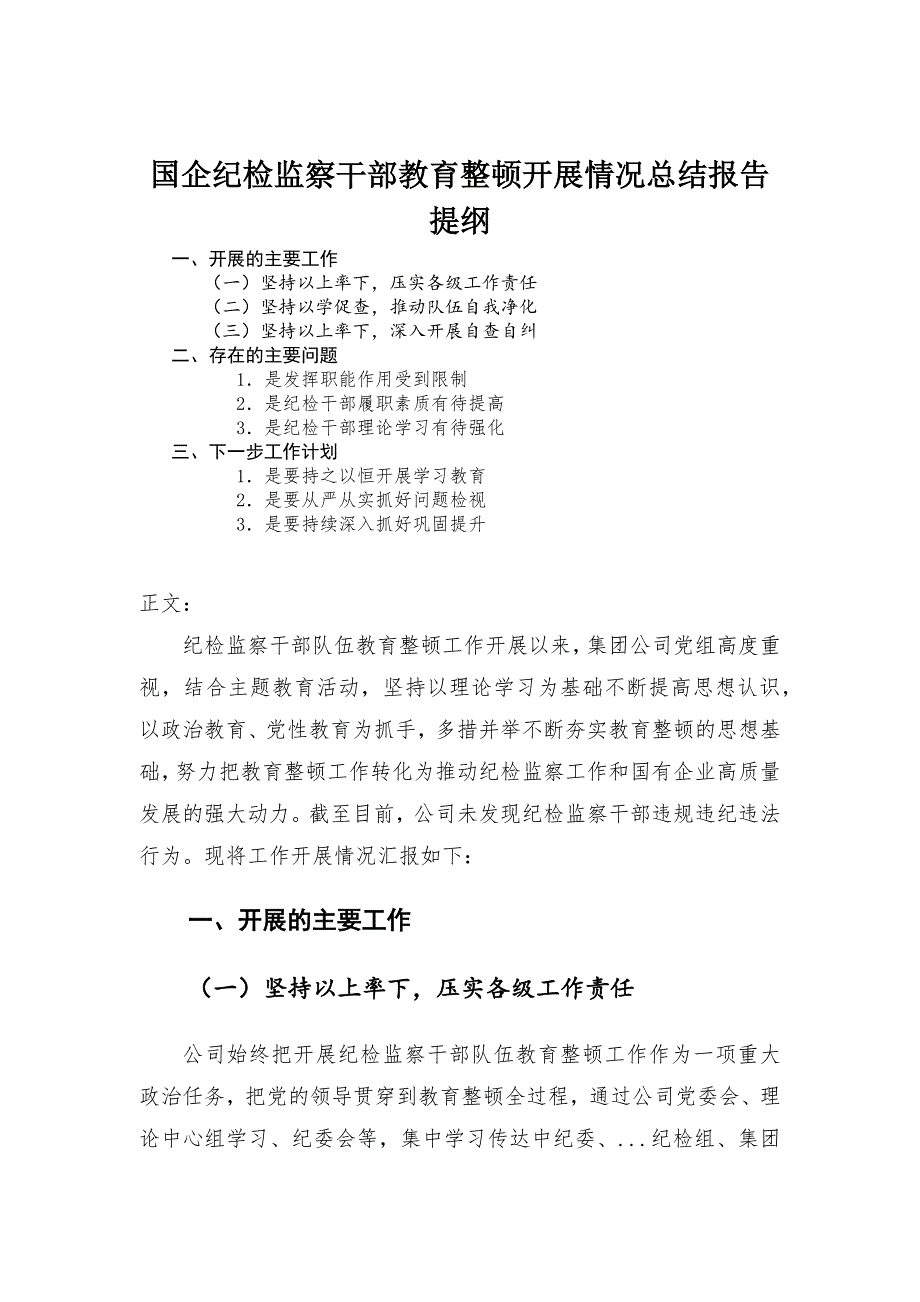 国企纪检监察干部教育整顿开展情况总结报告提纲

一、开展的主要工作
（一）坚持以上率下，压实各级工作责任
（二）坚持以学促查，推动队伍自我净化
（三）坚持以上率下，深入开展自查自纠
二、存在的主要问题
1．是发挥职能作用受到限制
2．是纪检干部履职素质有待提高
3．是纪检干部理论学习有待强化
三、下一步工作计划
1．是要持之以恒开展学习教育
2．是要从严从实抓好问题检视
3．是要持续深入抓好巩固提升

正文：

纪检监察干部队伍教育整顿工作开展以来，集团公司党组高度重视，结合主题教育活动，坚持以理论学习为基础不断提高思想认识，以政治教育、党性教育为抓手，多措并举不断夯实教育整顿的思想基础，努力把教育整顿工作转化为推动纪检监察工作和国有企业高质量发展的强大动力。截至目前，公司未发现纪检监察干部违规违纪违法行为。现将工作开展情况汇报如下：

一、开展的主要工作

（一）坚持以上率下，压实各级工作责任

公司始终把开展纪检监察干部队伍教育整顿工作作为一项重大政治任务，把党的领导贯穿到教育整顿全过程，通过公司党委会、理论中心组学习、纪委会等，集中学习传达中纪委、...纪检组、集团